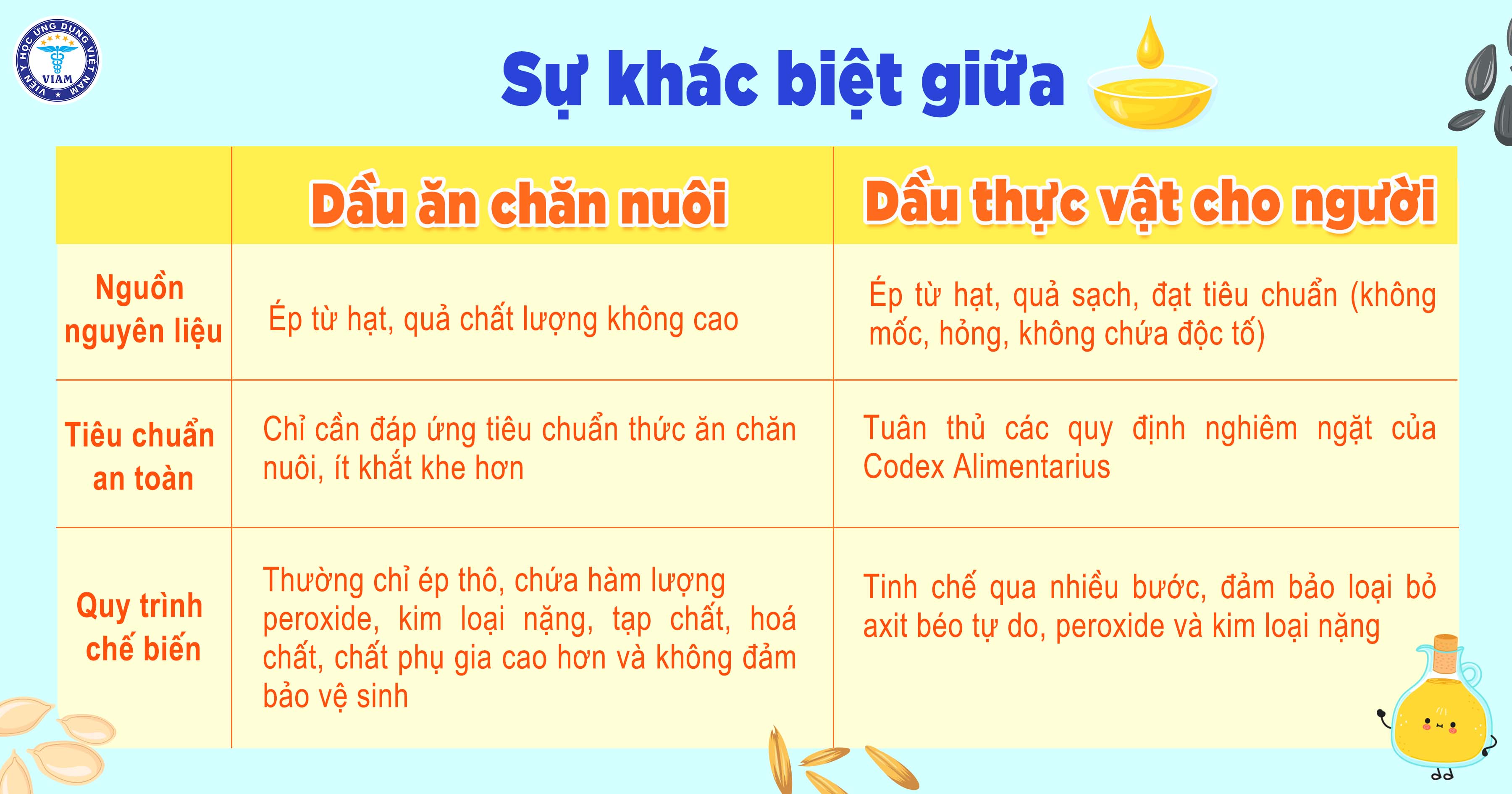 VIỆN Y HỌC ỨNG DỤNG VIỆT NAM
VIAM

Sự khác biệt giữa

| | Dầu ăn chăn nuôi | Dầu thực vật cho người |
|---|---|---|
| Nguồn nguyên liệu | Ép từ hạt, quả chất lượng không cao | Ép từ hạt, quả sạch, đạt tiêu chuẩn (không mốc, hỏng, không chứa độc tố) |
| Tiêu chuẩn an toàn | Chỉ cần đáp ứng tiêu chuẩn thức ăn chăn nuôi, ít khắt khe hơn | Tuân thủ các quy định nghiêm ngặt của Codex Alimentarius |
| Quy trình chế biến | Thường chỉ ép thô, chứa hàm lượng peroxide, kim loại nặng, tạp chất, hoá chất, chất phụ gia cao hơn và không đảm bảo vệ sinh | Tinh chế qua nhiều bước, đảm bảo loại bỏ axit béo tự do, peroxide và kim loại nặng |